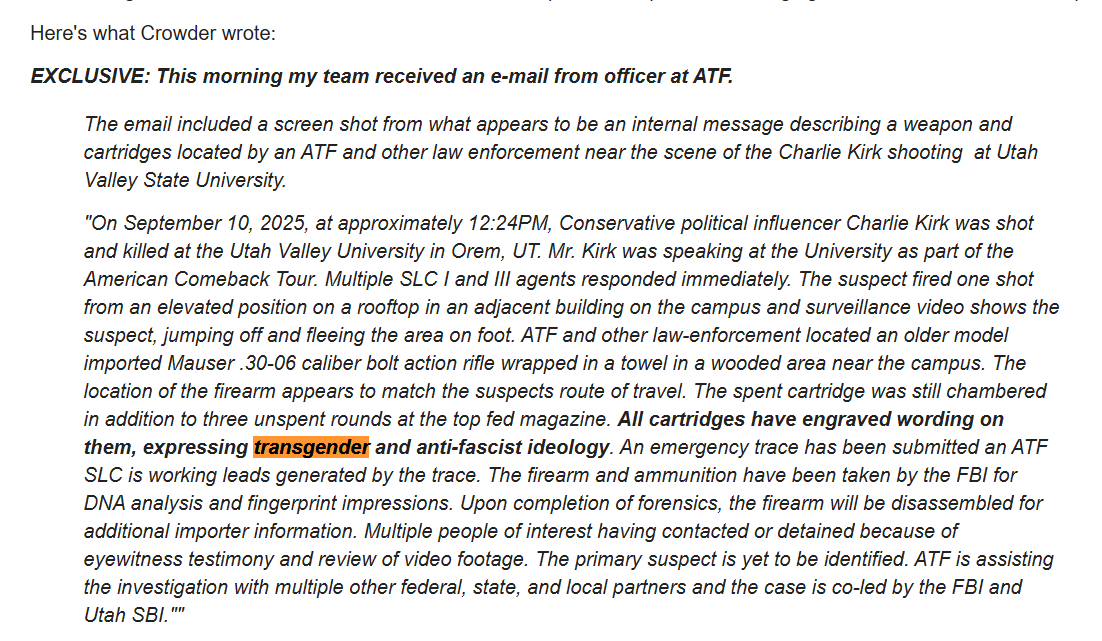 Here's what Crowder wrote:

EXCLUSIVE: This morning my team received an e-mail from officer at ATF.

The email included a screen shot from what appears to be an internal message describing a weapon and cartridges located by an ATF and other law enforcement near the scene of the Charlie Kirk shooting at Utah Valley State University.

"On September 10, 2025, at approximately 12:24PM, Conservative political influencer Charlie Kirk was shot and killed at the Utah Valley University in Orem, UT. Mr. Kirk was speaking at the University as part of the American Comeback Tour. Multiple SLC I and III agents responded immediately. The suspect fired one shot from an elevated position on a rooftop in an adjacent building on the campus and surveillance video shows the suspect, jumping off and fleeing the area on foot. ATF and other law-enforcement located an older model imported Mauser .30-06 caliber bolt action rifle wrapped in a towel in a wooded area near the campus. The location of the firearm appears to match the suspects route of travel. The spent cartridge was still chambered in addition to three unspent rounds at the top fed magazine. All cartridges have engraved wording on them, expressing transgender and anti-fascist ideology. An emergency trace has been submitted an ATF SLC is working leads generated by the trace. The firearm and ammunition have been taken by the FBI for DNA analysis and fingerprint impressions. Upon completion of forensics, the firearm will be disassembled for additional importer information. Multiple people of interest having contacted or detained because of eyewitness testimony and review of video footage. The primary suspect is yet to be identified. ATF is assisting the investigation with multiple other federal, state, and local partners and the case is co-led by the FBI and Utah SBI.""